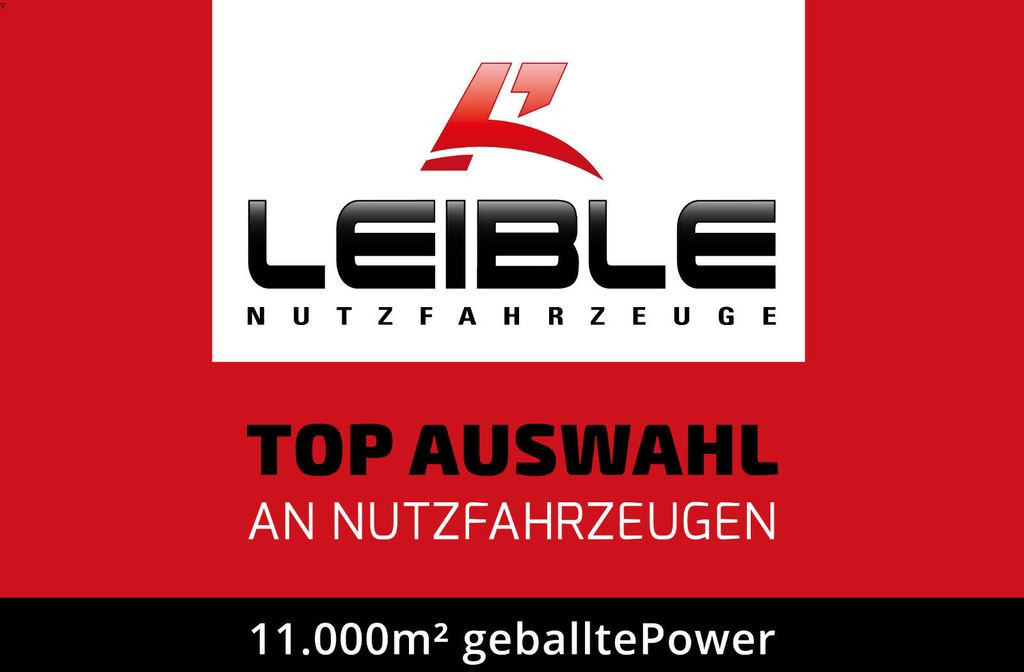 LEIBLE
NUTZFAHRZEUGE

TOP AUSWAHL
AN NUTZFAHRZEUGEN

11.000m² geballtePower